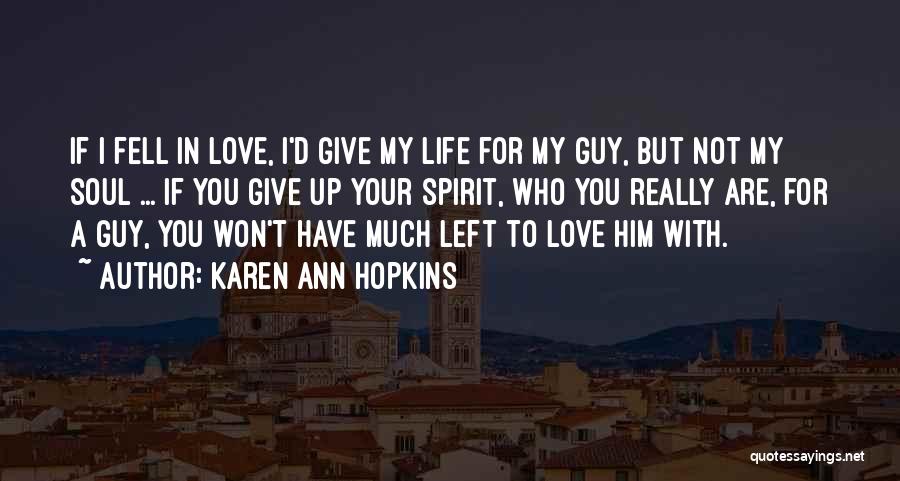 IF I FELL IN LOVE, I'D GIVE MY LIFE FOR MY GUY, BUT NOT MY SOUL ... IF YOU GIVE UP YOUR SPIRIT, WHO YOU REALLY ARE, FOR A GUY, YOU WON'T HAVE MUCH LEFT TO LOVE HIM WITH.

~ AUTHOR: KAREN ANN HOPKINS

quotessayings.net